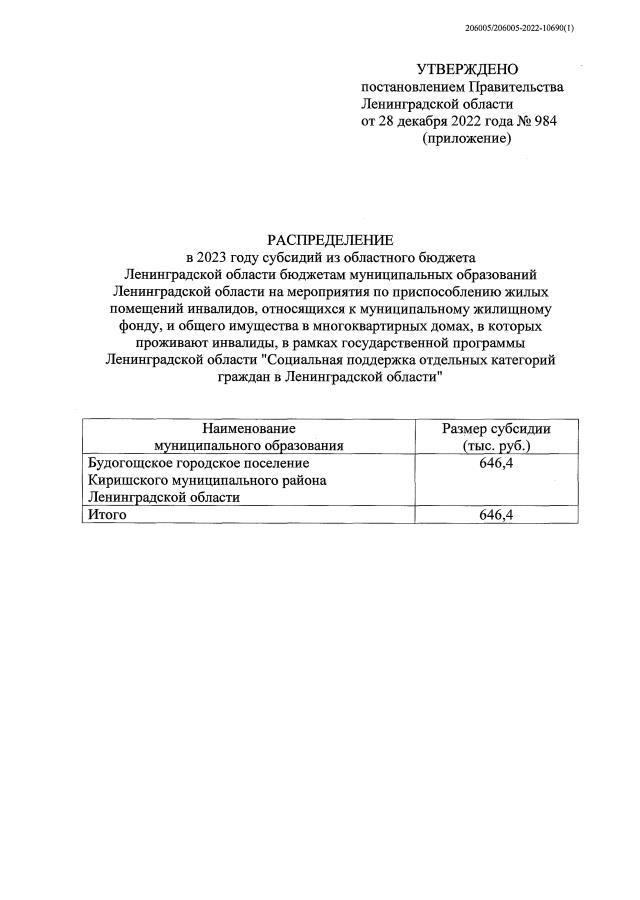 206005/206005-2022-10690(1)

УТВЕРЖДЕНО
постановлением Правительства
Ленинградской области
от 28 декабря 2022 года № 984
(приложение)

РАСПРЕДЕЛЕНИЕ
в 2023 году субсидий из областного бюджета Ленинградской области бюджетам муниципальных образований Ленинградской области на мероприятия по приспособлению жилых помещений инвалидов, относящихся к муниципальному жилищному фонду, и общего имущества в многоквартирных домах, в которых проживают инвалиды, в рамках государственной программы Ленинградской области "Социальная поддержка отдельных категорий граждан в Ленинградской области"

| Наименование муниципального образования | Размер субсидии (тыс. руб.) |
|---|---|
| Будогощское городское поселение Киришского муниципального района Ленинградской области | 646,4 |
| Итого | 646,4 |